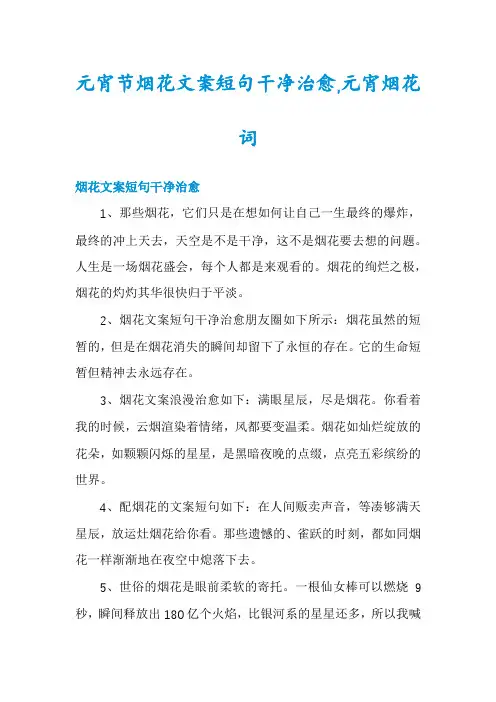 元宵节烟花文案短句干净治愈,元宵烟花词

烟花文案短句干净治愈

1、那些烟花，它们只是在想如何让自己一生最终的爆炸，最终的冲上天去，天空是不是干净，这不是烟花要去想的问题。人生是一场烟花盛会，每个人都是来观看的。烟花的绚烂之极，烟花的灼灼其华很快归于平淡。

2、烟花文案短句干净治愈朋友圈如下所示：烟花虽然的短暂的，但是在烟花消失的瞬间却留下了永恒的存在。它的生命短暂但精神去永远存在。

3、烟花文案浪漫治愈如下：满眼星辰，尽是烟花。你看着我的时候，云烟渲染着情绪，风都要变温柔。烟花如灿烂绽放的花朵，如颗颗闪烁的星星，是黑暗夜晚的点缀，点亮五彩缤纷的世界。

4、配烟花的文案短句如下：在人间贩卖声音，等凑够满天星辰，放运灶烟花给你看。那些遗憾的、雀跃的时刻，都如同烟花一样渐渐地在夜空中熄落下去。

5、世俗的烟花是眼前柔软的寄托。一根仙女棒可以燃烧 9 秒，瞬间释放出 180 亿个火焰，比银河系的星星还多，所以我喊